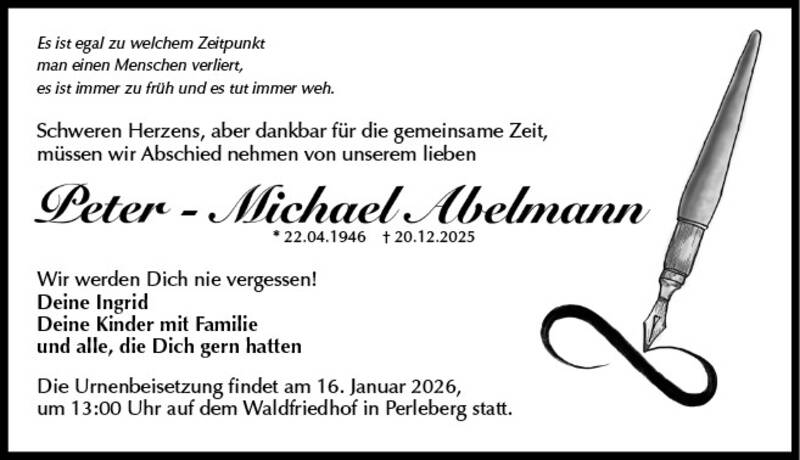 Es ist egal zu welchem Zeitpunkt
man einen Menschen verliert,
es ist immer zu früh und es tut immer weh.

Schweren Herzens, aber dankbar für die gemeinsame Zeit, müssen wir Abschied nehmen von unserem lieben

Peter - Michael Abelmann

* 22.04.1946 † 20.12.2025

Wir werden Dich nie vergessen!
Deine Ingrid
Deine Kinder mit Familie
und alle, die Dich gern hatten

Die Urnenbeisetzung findet am 16. Januar 2026, um 13:00 Uhr auf dem Waldfriedhof in Perleberg statt.